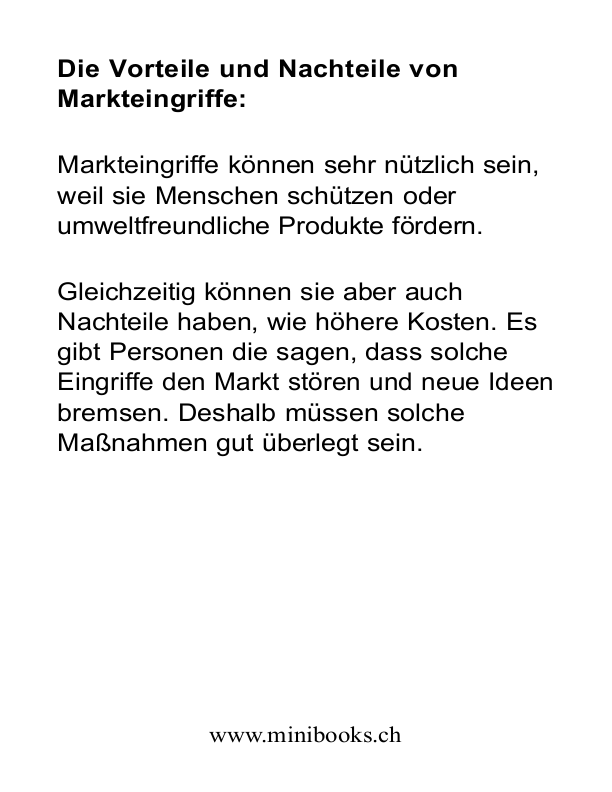 Die Vorteile und Nachteile von Markteingriffe:

Markteingriffe können sehr nützlich sein, weil sie Menschen schützen oder umweltfreundliche Produkte fördern.

Gleichzeitig können sie aber auch Nachteile haben, wie höhere Kosten. Es gibt Personen die sagen, dass solche Eingriffe den Markt stören und neue Ideen bremsen. Deshalb müssen solche Maßnahmen gut überlegt sein.

www.minibooks.ch